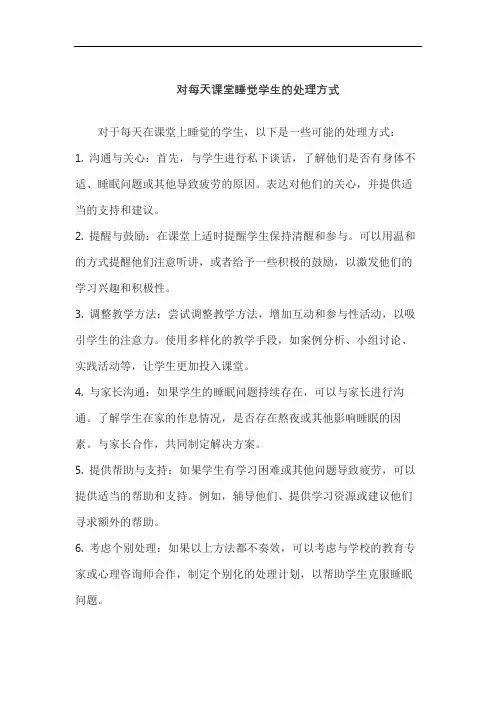 对每天课堂睡觉学生的处理方式

对于每天在课堂上睡觉的学生，以下是一些可能的处理方式：

1. 沟通与关心：首先，与学生进行私下谈话，了解他们是否有身体不适、睡眠问题或其他导致疲劳的原因。表达对他们的关心，并提供适当的支持和建议。

2. 提醒与鼓励：在课堂上适时提醒学生保持清醒和参与。可以用温和的方式提醒他们注意听讲，或者给予一些积极的鼓励，以激发他们的学习兴趣和积极性。

3. 调整教学方法：尝试调整教学方法，增加互动和参与性活动，以吸引学生的注意力。使用多样化的教学手段，如案例分析、小组讨论、实践活动等，让学生更加投入课堂。

4. 与家长沟通：如果学生的睡眠问题持续存在，可以与家长进行沟通。了解学生在家的作息情况，是否存在熬夜或其他影响睡眠的因素。与家长合作，共同制定解决方案。

5. 提供帮助与支持：如果学生有学习困难或其他问题导致疲劳，可以提供适当的帮助和支持。例如，辅导他们、提供学习资源或建议他们寻求额外的帮助。

6. 考虑个别处理：如果以上方法都不奏效，可以考虑与学校的教育专家或心理咨询师合作，制定个别化的处理计划，以帮助学生克服睡眠问题。